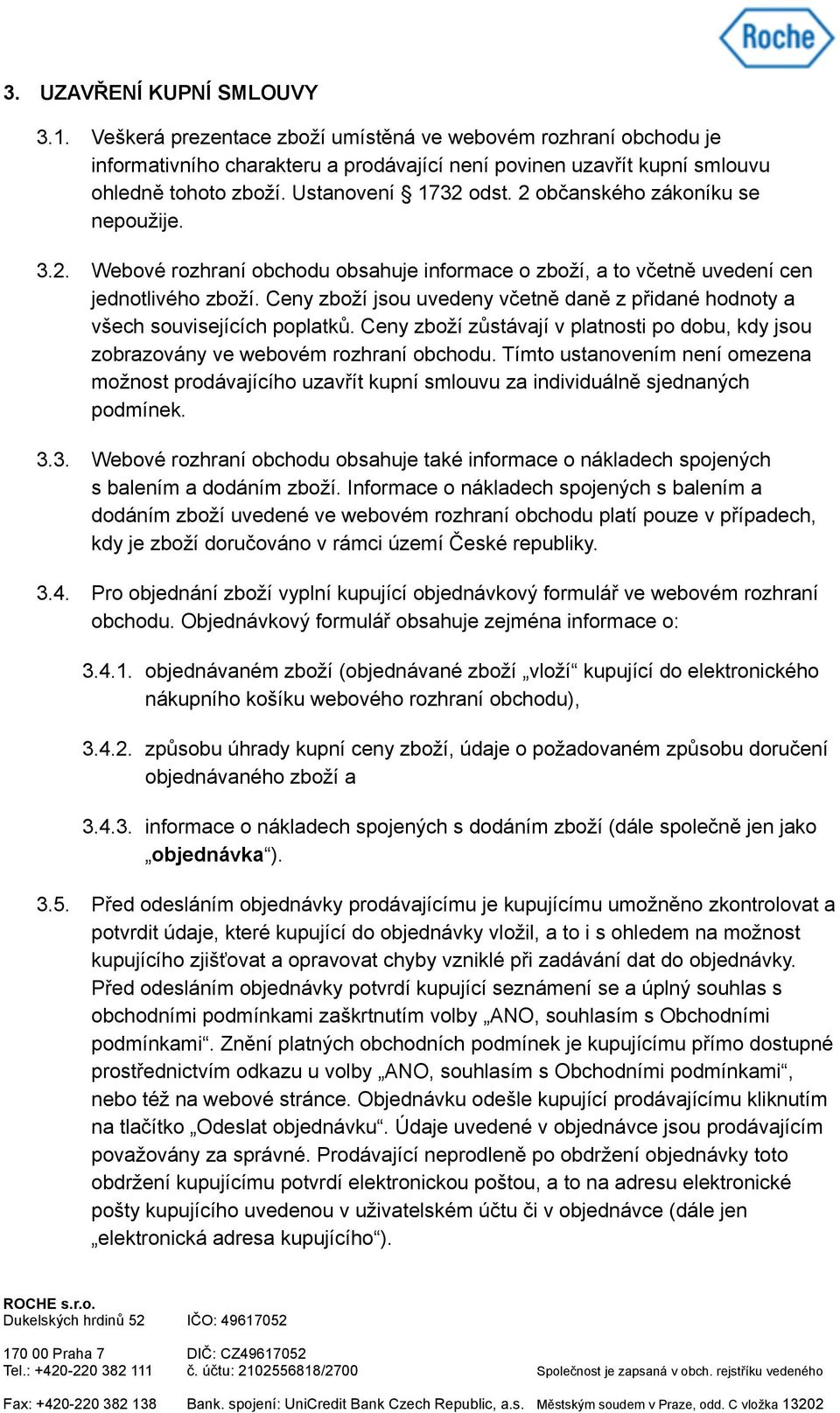 Roche

3. UZAVŘENÍ KUPNÍ SMLOUVY

3.1. Veškerá prezentace zboží umístěná ve webovém rozhraní obchodu je informativního charakteru a prodávající není povinen uzavřít kupní smlouvu ohledně tohoto zboží. Ustanovení § 1732 odst. 2 občanského zákoníku se nepoužije.

3.2. Webové rozhraní obchodu obsahuje informace o zboží, a to včetně uvedení cen jednotlivého zboží. Ceny zboží jsou uvedeny včetně daně z přidané hodnoty a všech souvisejících poplatků. Ceny zboží zůstávají v platnosti po dobu, kdy jsou zobrazovány ve webovém rozhraní obchodu. Tímto ustanovením není omezena možnost prodávajícího uzavřít kupní smlouvu za individuálně sjednaných podmínek.

3.3. Webové rozhraní obchodu obsahuje také informace o nákladech spojených s balením a dodáním zboží. Informace o nákladech spojených s balením a dodáním zboží uvedené ve webovém rozhraní obchodu platí pouze v případech, kdy je zboží doručováno v rámci území České republiky.

3.4. Pro objednání zboží vyplní kupující objednávkový formulář ve webovém rozhraní obchodu. Objednávkový formulář obsahuje zejména informace o:

3.4.1. objednávaném zboží (objednávané zboží „vloží“ kupující do elektronického nákupního košíku webového rozhraní obchodu),

3.4.2. způsobu úhrady kupní ceny zboží, údaje o požadovaném způsobu doručení objednávaného zboží a

3.4.3. informace o nákladech spojených s dodáním zboží (dále společně jen jako „objednávka“).

3.5. Před odesláním objednávky prodávajícímu je kupujícímu umožněno zkontrolovat a potvrdit údaje, které kupující do objednávky vložil, a to i s ohledem na možnost kupujícího zjišťovat a opravovat chyby vzniklé při zadávání dat do objednávky. Před odesláním objednávky potvrdí kupující seznámení se a úplný souhlas s obchodními podmínkami zaškrtnutím volby „ANO, souhlasím s Obchodními podmínkami“. Znění platných obchodních podmínek je kupujícímu přímo dostupné prostřednictvím odkazu u volby „ANO, souhlasím s Obchodními podmínkami“, nebo též na webové stránce. Objednávku odešle kupující prodávajícímu kliknutím na tlačítko „Odeslat objednávku“. Údaje uvedené v objednávce jsou prodávajícím považovány za správné. Prodávající neprodleně po obdržení objednávky toto obdržení kupujícímu potvrdí elektronickou poštou, a to na adresu elektronické pošty kupujícího uvedenou v uživatelském účtu či v objednávce (dále jen „elektronická adresa kupujícího“).

ROCHE s.r.o.
Dukelských hrdinů 52
170 00 Praha 7
Tel.: +420-220 382 111
Fax: +420-220 382 138

IČO: 49617052
DIČ: CZ49617052
č. účtu: 2102556818/2700
Bank. spojení: UniCredit Bank Czech Republic, a.s.

Společnost je zapsaná v obch. rejstříku vedeného Městským soudem v Praze, odd. C vložka 13202